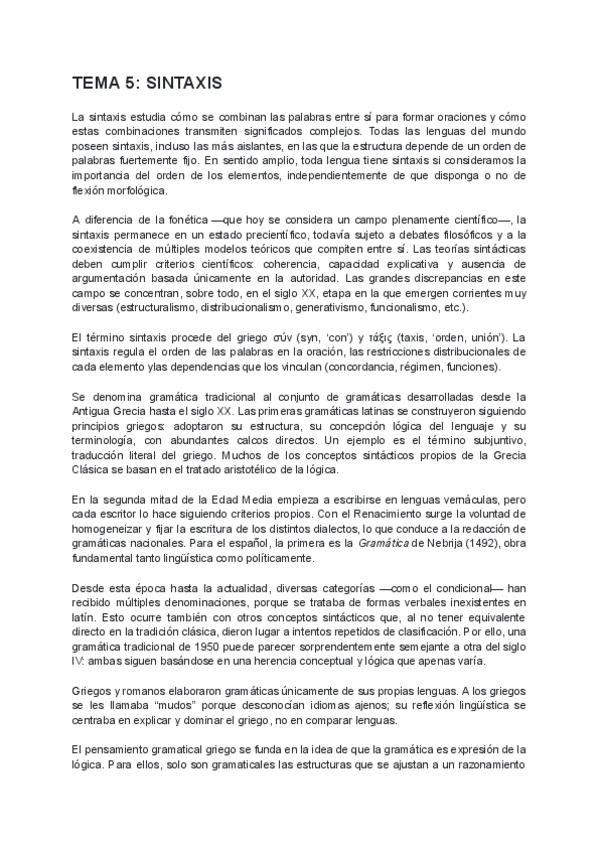 TEMA 5: SINTAXIS

La sintaxis estudia cómo se combinan las palabras entre sí para formar oraciones y cómo estas combinaciones transmiten significados complejos. Todas las lenguas del mundo poseen sintaxis, incluso las más aislantes, en las que la estructura depende de un orden de palabras fuertemente fijo. En sentido amplio, toda lengua tiene sintaxis si consideramos la importancia del orden de los elementos, independientemente de que disponga o no de flexión morfológica.

A diferencia de la fonética —que hoy se considera un campo plenamente científico—, la sintaxis permanece en un estado precientífico, todavía sujeto a debates filosóficos y a la coexistencia de múltiples modelos teóricos que compiten entre sí. Las teorías sintácticas deben cumplir criterios científicos: coherencia, capacidad explicativa y ausencia de argumentación basada únicamente en la autoridad. Las grandes discrepancias en este campo se concentran, sobre todo, en el siglo XX, etapa en la que emergen corrientes muy diversas (estructuralismo, distribucionalismo, generativismo, funcionalismo, etc.).

El término sintaxis procede del griego σύν (syn, 'con') y τάξις (taxis, 'orden, unión'). La sintaxis regula el orden de las palabras en la oración, las restricciones distribucionales de cada elemento ylas dependencias que los vinculan (concordancia, régimen, funciones).

Se denomina gramática tradicional al conjunto de gramáticas desarrolladas desde la Antigua Grecia hasta el siglo XX. Las primeras gramáticas latinas se construyeron siguiendo principios griegos: adoptaron su estructura, su concepción lógica del lenguaje y su terminología, con abundantes calcos directos. Un ejemplo es el término subjuntivo, traducción literal del griego. Muchos de los conceptos sintácticos propios de la Grecia Clásica se basan en el tratado aristotélico de la lógica.

En la segunda mitad de la Edad Media empieza a escribirse en lenguas vernáculas, pero cada escritor lo hace siguiendo criterios propios. Con el Renacimiento surge la voluntad de homogeneizar y fijar la escritura de los distintos dialectos, lo que conduce a la redacción de gramáticas nacionales. Para el español, la primera es la Gramática de Nebrija (1492), obra fundamental tanto lingüística como políticamente.

Desde esta época hasta la actualidad, diversas categorías —como el condicional— han recibido múltiples denominaciones, porque se trataba de formas verbales inexistentes en latín. Esto ocurre también con otros conceptos sintácticos que, al no tener equivalente directo en la tradición clásica, dieron lugar a intentos repetidos de clasificación. Por ello, una gramática tradicional de 1950 puede parecer sorprendentemente semejante a otra del siglo IV: ambas siguen basándose en una herencia conceptual y lógica que apenas varía.

Griegos y romanos elaboraron gramáticas únicamente de sus propias lenguas. A los griegos se les llamaba "mudos" porque desconocían idiomas ajenos; su reflexión lingüística se centraba en explicar y dominar el griego, no en comparar lenguas.

El pensamiento gramatical griego se funda en la idea de que la gramática es expresión de la lógica. Para ellos, solo son gramaticales las estructuras que se ajustan a un razonamiento